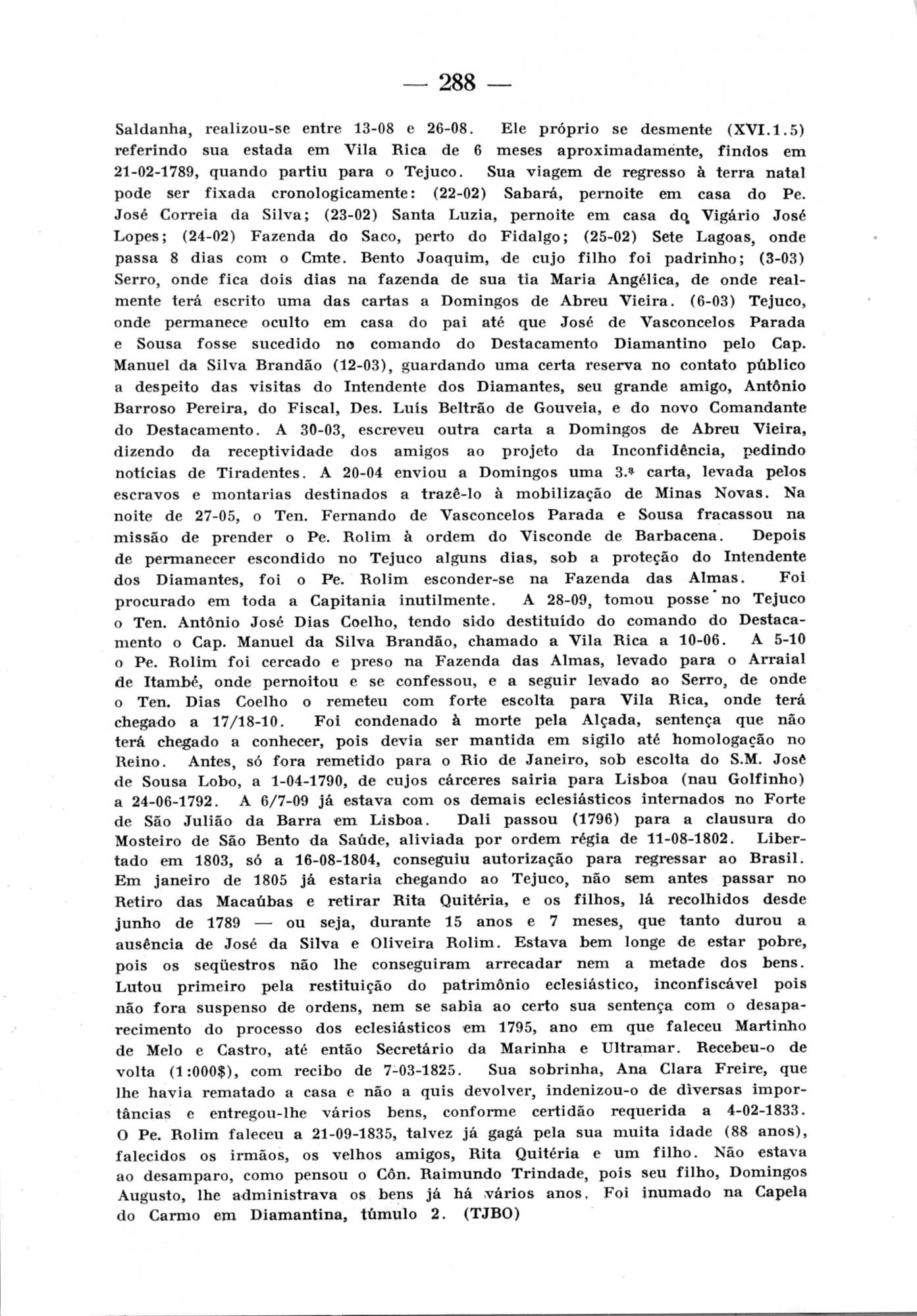 — 288 —

Saldanha, realizou-se entre 13-08 e 26-08. Ele próprio se desmente (XVI.1.5) referindo sua estada em Vila Rica de 6 meses aproximadamente, findos em 21-02-1789, quando partiu para o Tejuco. Sua viagem de regresso à terra natal pode ser fixada cronologicamente: (22-02) Sabará, pernoite em casa do Pe. José Correia da Silva; (23-02) Santa Luzia, pernoite em casa do Vigário José Lopes; (24-02) Fazenda do Saco, perto do Fidalgo; (25-02) Sete Lagoas, onde passa 8 dias com o Cmte. Bento Joaquim, de cujo filho foi padrinho; (3-03) Serro, onde fica dois dias na fazenda de sua tia Maria Angélica, de onde realmente terá escrito uma das cartas a Domingos de Abreu Vieira. (6-03) Tejuco, onde permanece oculto em casa do pai até que José de Vasconcelos Parada e Sousa fosse sucedido no comando do Destacamento Diamantino pelo Cap. Manuel da Silva Brandão (12-03), guardando uma certa reserva no contato público a despeito das visitas do Intendente dos Diamantes, seu grande amigo, Antônio Barroso Pereira, do Fiscal, Des. Luís Beltrão de Gouveia, e do novo Comandante do Destacamento. A 30-03, escreveu outra carta a Domingos de Abreu Vieira, dizendo da receptividade dos amigos ao projeto da Inconfidência, pedindo notícias de Tiradentes. A 20-04 enviou a Domingos uma 3.ª carta, levada pelos escravos e montarias destinados a trazê-lo à mobilização de Minas Novas. Na noite de 27-05, o Ten. Fernando de Vasconcelos Parada e Sousa fracassou na missão de prender o Pe. Rolim à ordem do Visconde de Barbacena. Depois de permanecer escondido no Tejuco alguns dias, sob a proteção do Intendente dos Diamantes, foi o Pe. Rolim esconder-se na Fazenda das Almas. Foi procurado em toda a Capitania inutilmente. A 28-09, tomou posse no Tejuco o Ten. Antônio José Dias Coelho, tendo sido destituído do comando do Destacamento o Cap. Manuel da Silva Brandão, chamado a Vila Rica a 10-06. A 5-10 o Pe. Rolim foi cercado e preso na Fazenda das Almas, levado para o Arraial de Itambé, onde pernoitou e se confessou, e a seguir levado ao Serro, de onde o Ten. Dias Coelho o remeteu com forte escolta para Vila Rica, onde terá chegado a 17/18-10. Foi condenado à morte pela Alçada, sentença que não terá chegado a conhecer, pois devia ser mantida em sigilo até homologação no Reino. Antes, só fora remetido para o Rio de Janeiro, sob escolta do S.M. José de Sousa Lobo, a 1-04-1790, de cujos cárceres sairia para Lisboa (nau Golfinho) a 24-06-1792. A 6/7-09 já estava com os demais eclesiásticos internados no Forte de São Julião da Barra em Lisboa. Dali passou (1796) para a clausura do Mosteiro de São Bento da Saúde, aliviada por ordem régia de 11-08-1802. Libertado em 1803, só a 16-08-1804, conseguiu autorização para regressar ao Brasil. Em janeiro de 1805 já estaria chegando ao Tejuco, não sem antes passar no Retiro das Macaúbas e retirar Rita Quitéria, e os filhos, lá recolhidos desde junho de 1789 — ou seja, durante 15 anos e 7 meses, que tanto durou a ausência de José da Silva e Oliveira Rolim. Estava bem longe de estar pobre, pois os seqüestros não lhe conseguiram arrecadar nem a metade dos bens. Lutou primeiro pela restituição do patrimônio eclesiástico, inconfiscável pois não fora suspenso de ordens, nem se sabia ao certo sua sentença com o desaparecimento do processo dos eclesiásticos em 1795, ano em que faleceu Martinho de Melo e Castro, até então Secretário da Marinha e Ultramar. Recebeu-o de volta (1:000$), com recibo de 7-03-1825. Sua sobrinha, Ana Clara Freire, que lhe havia rematado a casa e não a quis devolver, indenizou-o de diversas importâncias e entregou-lhe vários bens, conforme certidão requerida a 4-02-1833. O Pe. Rolim faleceu a 21-09-1835, talvez já gagá pela sua muita idade (88 anos), falecidos os irmãos, os velhos amigos, Rita Quitéria e um filho. Não estava ao desamparo, como pensou o Côn. Raimundo Trindade, pois seu filho, Domingos Augusto, lhe administrava os bens já há vários anos. Foi inumado na Capela do Carmo em Diamantina, túmulo 2. (TJBO)